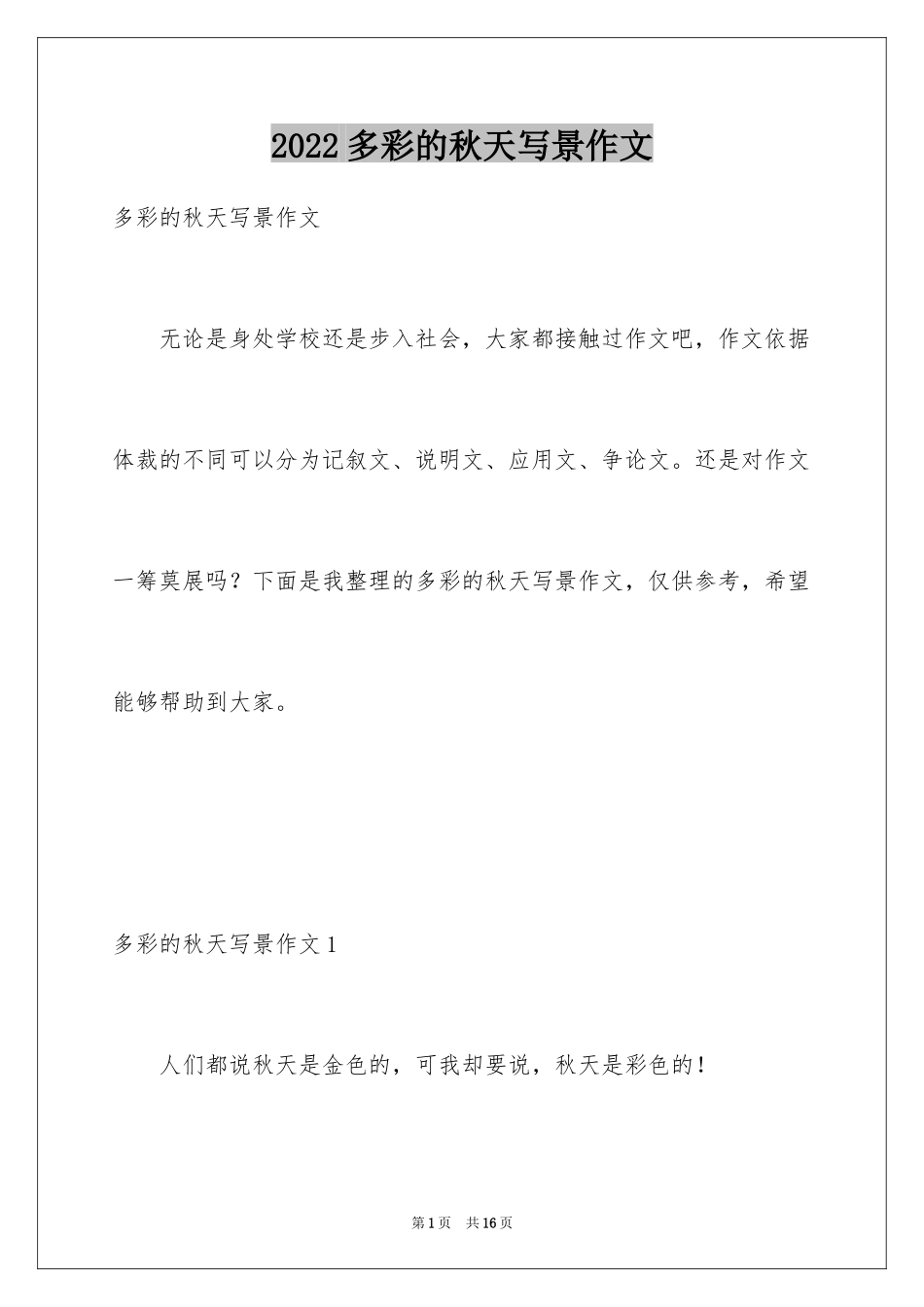 2022 多彩的秋天写景作文

多彩的秋天写景作文

无论是身处学校还是步入社会，大家都接触过作文吧，作文依据体裁的不同可以分为记叙文、说明文、应用文、争论文。还是对作文一筹莫展吗？下面是我整理的多彩的秋天写景作文，仅供参考，希望能够帮助到大家。

多彩的秋天写景作文 1

人们都说秋天是金色的，可我却要说，秋天是彩色的！

第 1 页　共 16 页